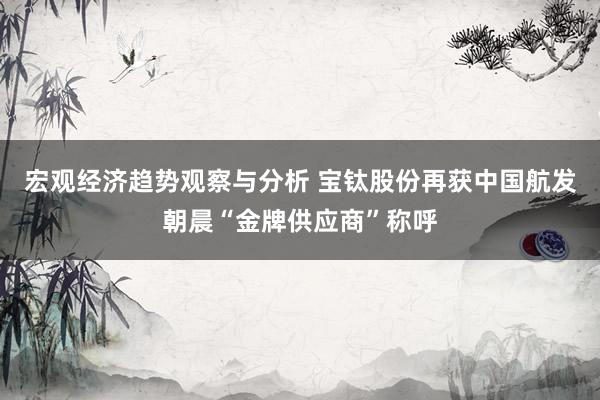 宏观经济趋势观察与分析 宝钛股份再获中国航发朝晨“金牌供应商”称呼